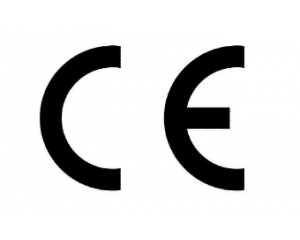 CE